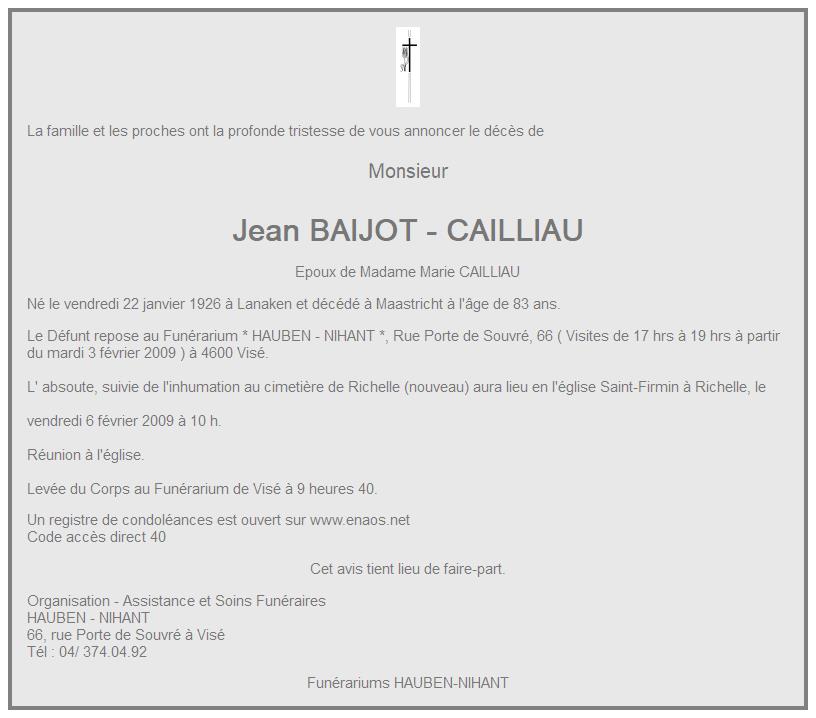 La famille et les proches ont la profonde tristesse de vous annoncer le décès de

Monsieur

Jean BAIJOT - CAILLIAU

Epoux de Madame Marie CAILLIAU

Né le vendredi 22 janvier 1926 à Lanaken et décédé à Maastricht à l'âge de 83 ans.

Le Défunt repose au Funérarium * HAUBEN - NIHANT *, Rue Porte de Souvré, 66 ( Visites de 17 hrs à 19 hrs à partir du mardi 3 février 2009 ) à 4600 Visé.

L' absoute, suivie de l'inhumation au cimetière de Richelle (nouveau) aura lieu en l'église Saint-Firmin à Richelle, le

vendredi 6 février 2009 à 10 h.

Réunion à l'église.

Levée du Corps au Funérarium de Visé à 9 heures 40.

Un registre de condoléances est ouvert sur www.enaos.net
Code accès direct 40

Cet avis tient lieu de faire-part.

Organisation - Assistance et Soins Funéraires
HAUBEN - NIHANT
66, rue Porte de Souvré à Visé
Tél : 04/ 374.04.92

Funérariums HAUBEN-NIHANT